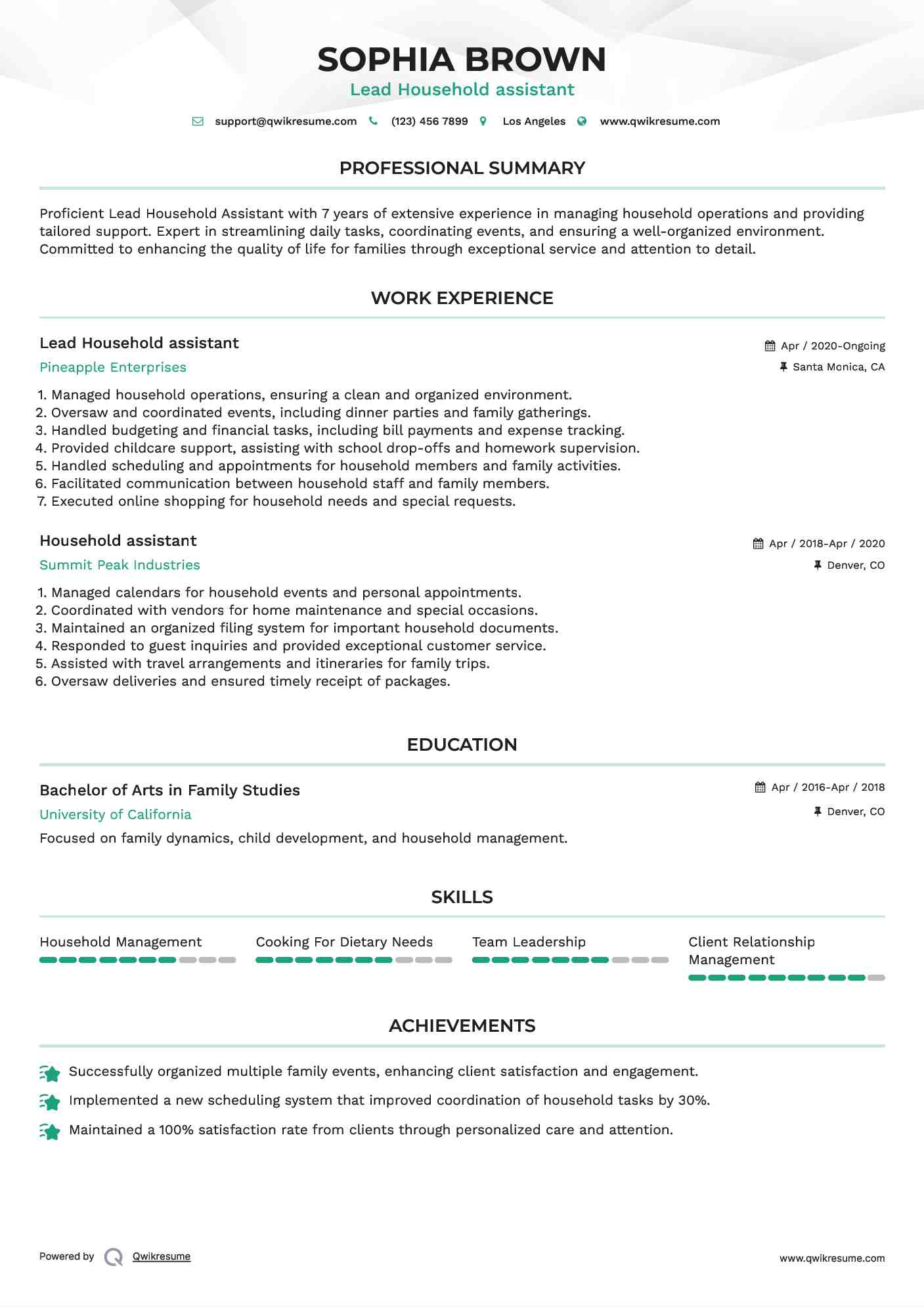 SOPHIA BROWN
Lead Household assistant

support@qwikresume.com (123) 456 7899 Los Angeles www.qwikresume.com

PROFESSIONAL SUMMARY

Proficient Lead Household Assistant with 7 years of extensive experience in managing household operations and providing tailored support. Expert in streamlining daily tasks, coordinating events, and ensuring a well-organized environment. Committed to enhancing the quality of life for families through exceptional service and attention to detail.

WORK EXPERIENCE

Lead Household assistant
Apr / 2020-Ongoing
Pineapple Enterprises
Santa Monica, CA

1. Managed household operations, ensuring a clean and organized environment.
2. Oversaw and coordinated events, including dinner parties and family gatherings.
3. Handled budgeting and financial tasks, including bill payments and expense tracking.
4. Provided childcare support, assisting with school drop-offs and homework supervision.
5. Handled scheduling and appointments for household members and family activities.
6. Facilitated communication between household staff and family members.
7. Executed online shopping for household needs and special requests.

Household assistant
Apr / 2018-Apr / 2020
Summit Peak Industries
Denver, CO

1. Managed calendars for household events and personal appointments.
2. Coordinated with vendors for home maintenance and special occasions.
3. Maintained an organized filing system for important household documents.
4. Responded to guest inquiries and provided exceptional customer service.
5. Assisted with travel arrangements and itineraries for family trips.
6. Oversaw deliveries and ensured timely receipt of packages.

EDUCATION

Bachelor of Arts in Family Studies
Apr / 2016-Apr / 2018
University of California
Denver, CO
Focused on family dynamics, child development, and household management.

SKILLS

Household Management
Cooking For Dietary Needs
Team Leadership
Client Relationship Management

ACHIEVEMENTS

Successfully organized multiple family events, enhancing client satisfaction and engagement.
Implemented a new scheduling system that improved coordination of household tasks by 30%.
Maintained a 100% satisfaction rate from clients through personalized care and attention.

Powered by Qwikresume
www.qwikresume.com